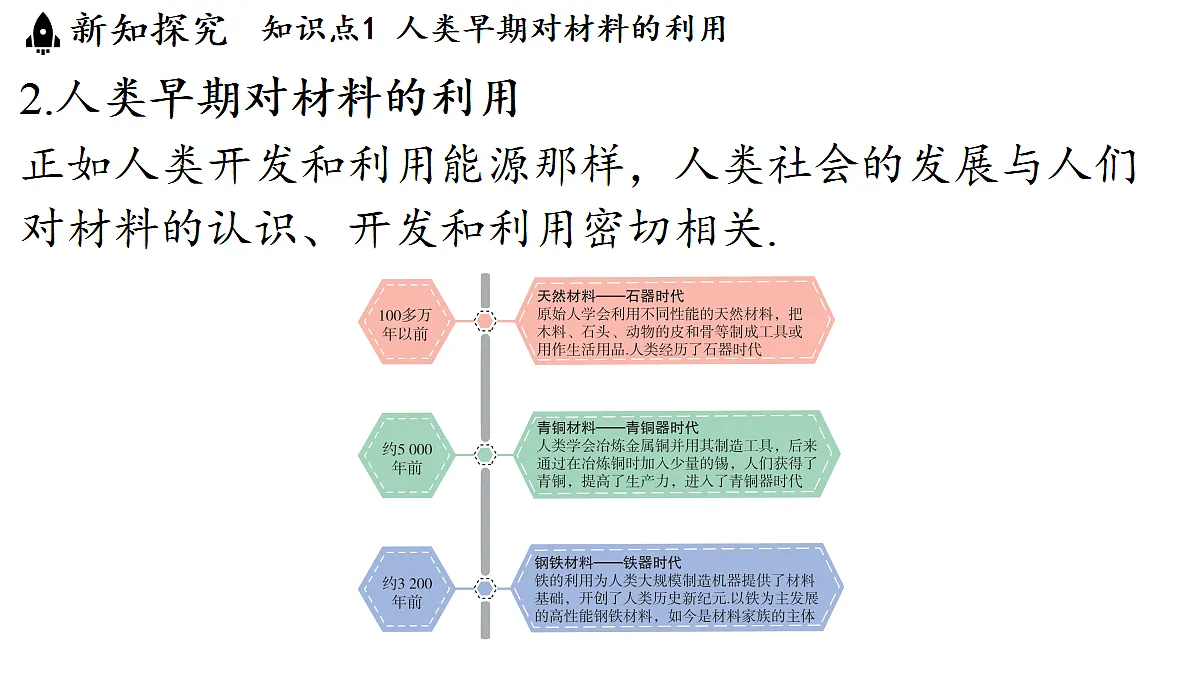 新知探究 知识点1 人类早期对材料的利用

2.人类早期对材料的利用

正如人类开发和利用能源那样，人类社会的发展与人们对材料的认识、开发和利用密切相关.

100多万年以前

天然材料——石器时代
原始人学会利用不同性能的天然材料，把木料、石头、动物的皮和骨等制成工具或用作生活用品.人类经历了石器时代

约5 000年前

青铜材料——青铜器时代
人类学会冶炼金属铜并用其制造工具，后来通过在冶炼铜时加入少量的锡，人们获得了青铜，提高了生产力，进入了青铜器时代

约3 200年前

钢铁材料——铁器时代
铁的利用为人类大规模制造机器提供了材料基础，开创了人类历史新纪元.以铁为主发展的高性能钢铁材料，如今是材料家族的主体